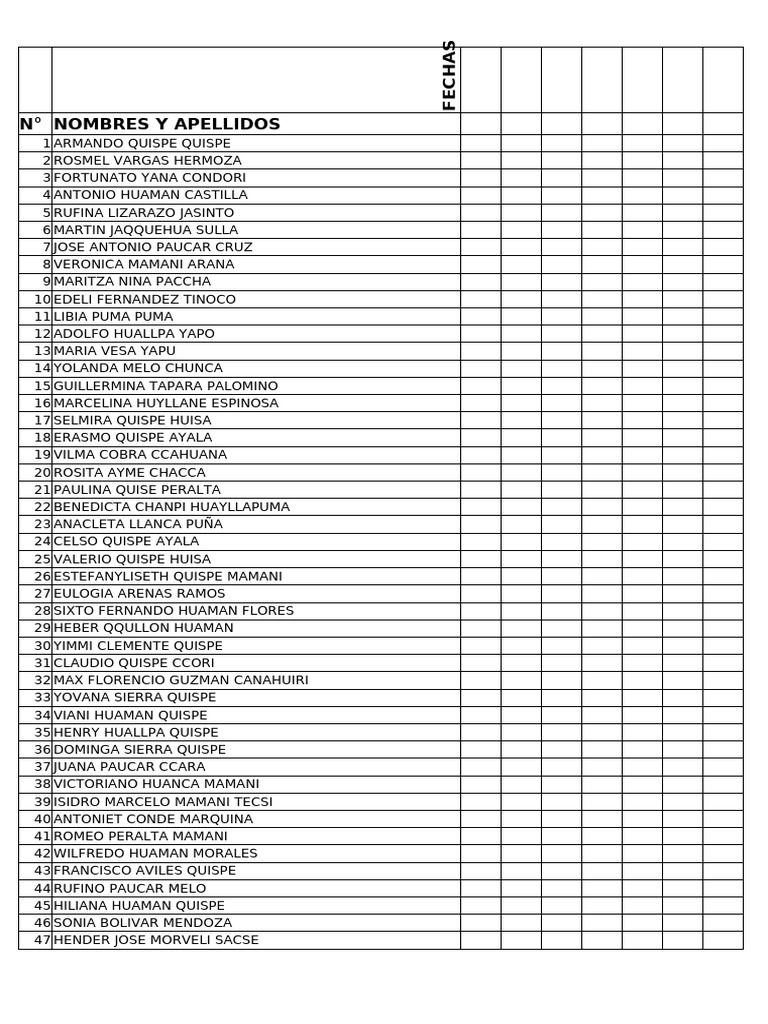 | | FECHAS | | | | | | | |
|---|---|---|---|---|---|---|---|---|
| N° | NOMBRES Y APELLIDOS | | | | | | | |
| 1 | ARMANDO QUISPE QUISPE | | | | | | | |
| 2 | ROSMEL VARGAS HERMOZA | | | | | | | |
| 3 | FORTUNATO YANA CONDORI | | | | | | | |
| 4 | ANTONIO HUAMAN CASTILLA | | | | | | | |
| 5 | RUFINA LIZARAZO JASINTO | | | | | | | |
| 6 | MARTIN JAQQUEHUA SULLA | | | | | | | |
| 7 | JOSE ANTONIO PAUCAR CRUZ | | | | | | | |
| 8 | VERONICA MAMANI ARANA | | | | | | | |
| 9 | MARITZA NINA PACCHA | | | | | | | |
| 10 | EDELI FERNANDEZ TINOCO | | | | | | | |
| 11 | LIBIA PUMA PUMA | | | | | | | |
| 12 | ADOLFO HUALLPA YAPO | | | | | | | |
| 13 | MARIA VESA YAPU | | | | | | | |
| 14 | YOLANDA MELO CHUNCA | | | | | | | |
| 15 | GUILLERMINA TAPARA PALOMINO | | | | | | | |
| 16 | MARCELINA HUYLLANE ESPINOSA | | | | | | | |
| 17 | SELMIRA QUISPE HUISA | | | | | | | |
| 18 | ERASMO QUISPE AYALA | | | | | | | |
| 19 | VILMA COBRA CCAHUANA | | | | | | | |
| 20 | ROSITA AYME CHACCA | | | | | | | |
| 21 | PAULINA QUISE PERALTA | | | | | | | |
| 22 | BENEDICTA CHANPI HUAYLLAPUMA | | | | | | | |
| 23 | ANACLETA LLANCA PUÑA | | | | | | | |
| 24 | CELSO QUISPE AYALA | | | | | | | |
| 25 | VALERIO QUISPE HUISA | | | | | | | |
| 26 | ESTEFANYLISETH QUISPE MAMANI | | | | | | | |
| 27 | EULOGIA ARENAS RAMOS | | | | | | | |
| 28 | SIXTO FERNANDO HUAMAN FLORES | | | | | | | |
| 29 | HEBER QQULLON HUAMAN | | | | | | | |
| 30 | YIMMI CLEMENTE QUISPE | | | | | | | |
| 31 | CLAUDIO QUISPE CCORI | | | | | | | |
| 32 | MAX FLORENCIO GUZMAN CANAHUIRI | | | | | | | |
| 33 | YOVANA SIERRA QUISPE | | | | | | | |
| 34 | VIANI HUAMAN QUISPE | | | | | | | |
| 35 | HENRY HUALLPA QUISPE | | | | | | | |
| 36 | DOMINGA SIERRA QUISPE | | | | | | | |
| 37 | JUANA PAUCAR CCARA | | | | | | | |
| 38 | VICTORIANO HUANCA MAMANI | | | | | | | |
| 39 | ISIDRO MARCELO MAMANI TECSI | | | | | | | |
| 40 | ANTONIET CONDE MARQUINA | | | | | | | |
| 41 | ROMEO PERALTA MAMANI | | | | | | | |
| 42 | WILFREDO HUAMAN MORALES | | | | | | | |
| 43 | FRANCISCO AVILES QUISPE | | | | | | | |
| 44 | RUFINO PAUCAR MELO | | | | | | | |
| 45 | HILIANA HUAMAN QUISPE | | | | | | | |
| 46 | SONIA BOLIVAR MENDOZA | | | | | | | |
| 47 | HENDER JOSE MORVELI SACSE | | | | | | | |